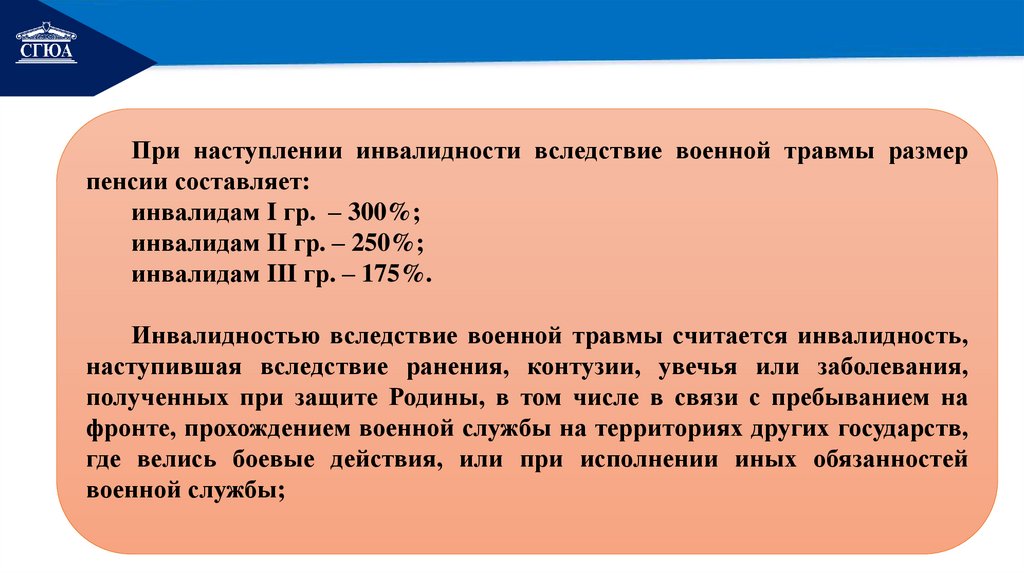 СГЮА

При наступлении инвалидности вследствие военной травмы размер пенсии составляет:
инвалидам I гр. – 300%;
инвалидам II гр. – 250%;
инвалидам III гр. – 175%.

Инвалидностью вследствие военной травмы считается инвалидность, наступившая вследствие ранения, контузии, увечья или заболевания, полученных при защите Родины, в том числе в связи с пребыванием на фронте, прохождением военной службы на территориях других государств, где велись боевые действия, или при исполнении иных обязанностей военной службы;